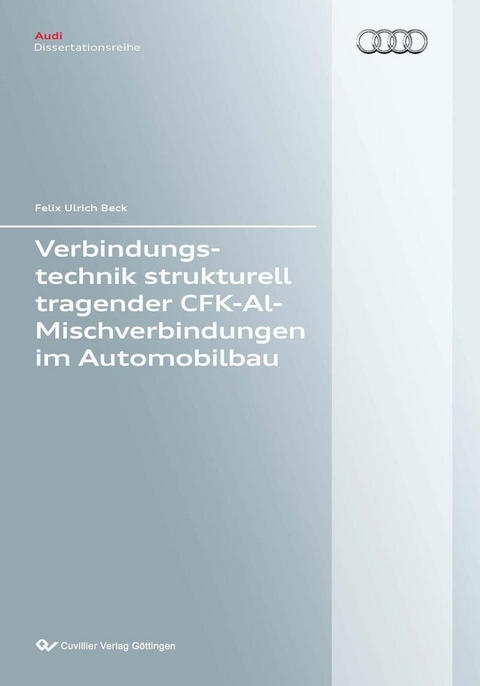 Audi
Dissertationsreihe

Felix Ulrich Beck

Verbindungstechnik strukturell tragender CFK-Al-Mischverbindungen im Automobilbau

Cuvillier Verlag Göttingen